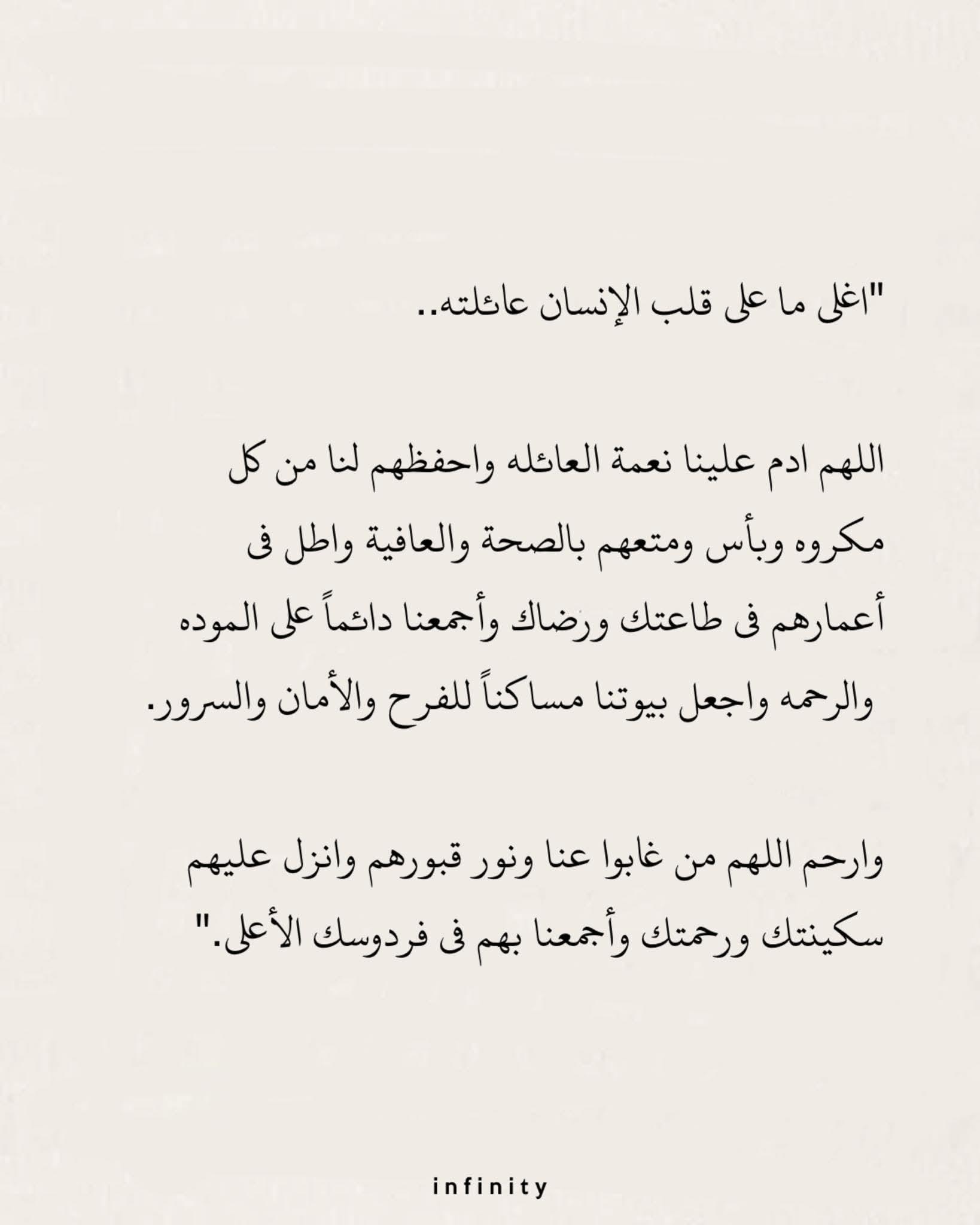 "اغلى ما على قلب الإنسان عائلته..

اللهم ادم علينا نعمة العائله واحفظهم لنا من كل مكروه وبأس ومتعهم بالصحة والعافية واطل فى أعمارهم فى طاعتك ورضاك وأجمعنا دائماً على الموده والرحمه واجعل بيوتنا مساكناً للفرح والأمان والسرور.

وارحم اللهم من غابوا عنا ونور قبورهم وانزل عليهم سكينتك ورحمتك وأجمعنا بهم فى فردوسك الأعلى."

infinity